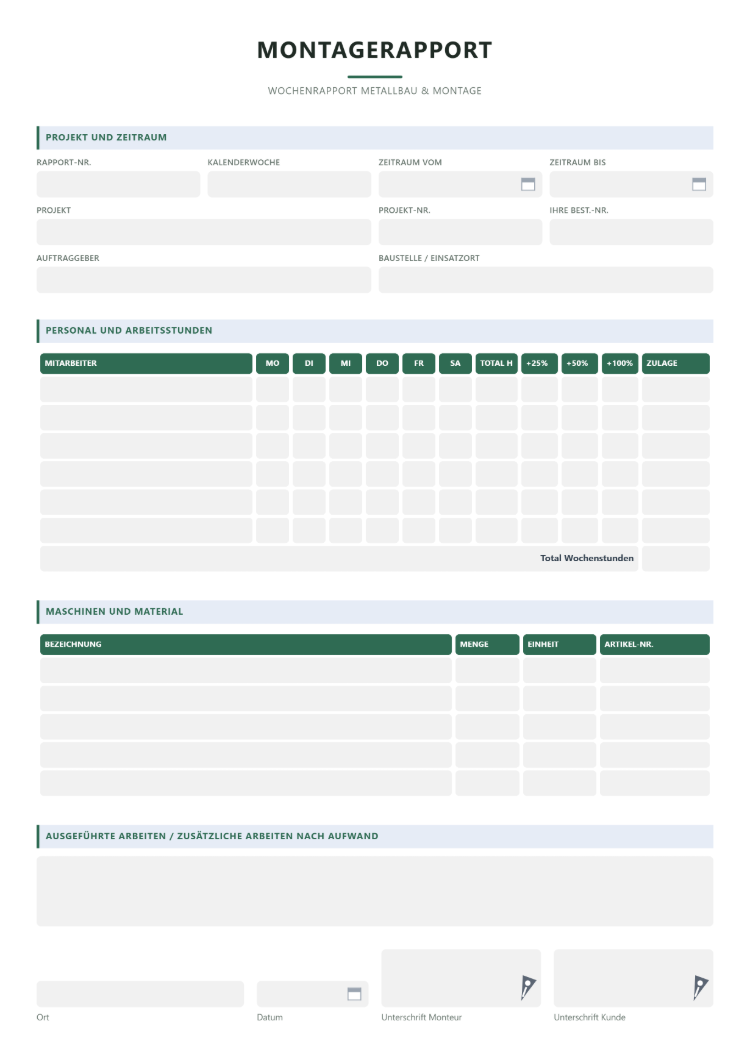 MONTAGERAPPORT

WOCHENRAPPORT METALLBAU & MONTAGE

PROJEKT UND ZEITRAUM

RAPPORT-NR.
KALENDERWOCHE
ZEITRAUM VOM
ZEITRAUM BIS

PROJEKT
PROJEKT-NR.
IHRE BEST.-NR.

AUFTRAGGEBER
BAUSTELLE / EINSATZORT

PERSONAL UND ARBEITSSTUNDEN

| MITARBEITER | MO | DI | MI | DO | FR | SA | TOTAL H | +25% | +50% | +100% | ZULAGE |
|---|---|---|---|---|---|---|---|---|---|---|---|
| | | | | | | | | | | | |
| | | | | | | | | | | | |
| | | | | | | | | | | | |
| | | | | | | | | | | | |
| | | | | | | | | | | | |
| | | | | | | | | | | | |
| Total Wochenstunden | | | | | | | | | | | |

MASCHINEN UND MATERIAL

| BEZEICHNUNG | MENGE | EINHEIT | ARTIKEL-NR. |
|---|---|---|---|
| | | | |
| | | | |
| | | | |
| | | | |
| | | | |

AUSGEFÜHRTE ARBEITEN / ZUSÄTZLICHE ARBEITEN NACH AUFWAND

Ort
Datum
Unterschrift Monteur
Unterschrift Kunde